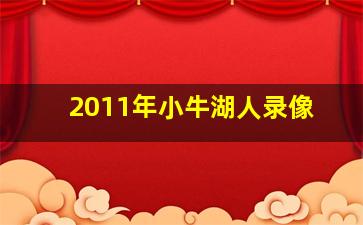 2011年小牛湖人录像